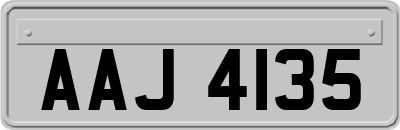 AAJ 4135